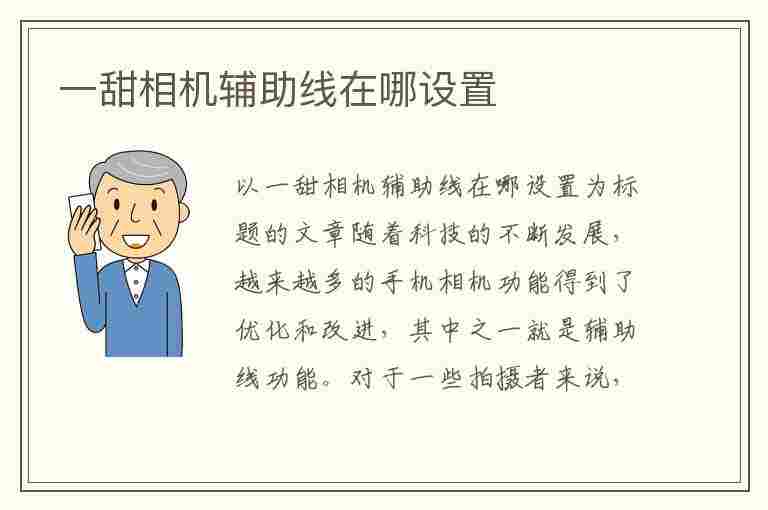 一甜相机辅助线在哪设置

以一甜相机辅助线在哪设置为标题的文章随着科技的不断发展，越来越多的手机相机功能得到了优化和改进，其中之一就是辅助线功能。对于一些拍摄者来说，